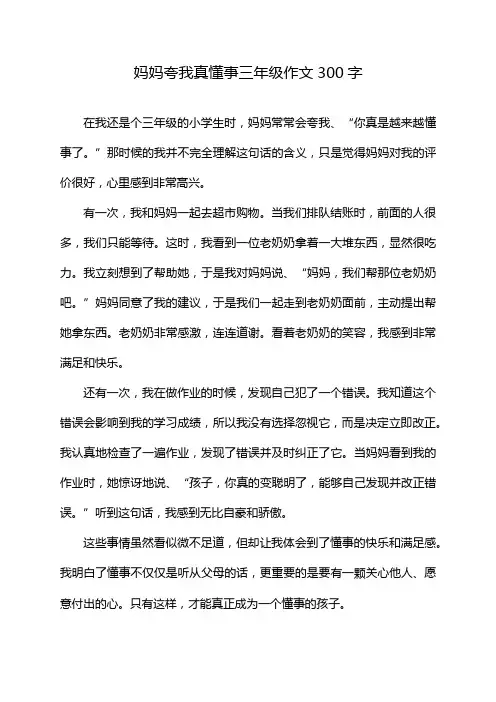 妈妈夸我真懂事三年级作文 300 字

在我还是个三年级的小学生时，妈妈常常会夸我、“你真是越来越懂事了。”那时候的我并不完全理解这句话的含义，只是觉得妈妈对我的评价很好，心里感到非常高兴。

有一次，我和妈妈一起去超市购物。当我们排队结账时，前面的人很多，我们只能等待。这时，我看到一位老奶奶拿着一大堆东西，显然很吃力。我立刻想到了帮助她，于是我对妈妈说、“妈妈，我们帮那位老奶奶吧。”妈妈同意了我的建议，于是我们一起走到老奶奶面前，主动提出帮她拿东西。老奶奶非常感激，连连道谢。看着老奶奶的笑容，我感到非常满足和快乐。

还有一次，我在做作业的时候，发现自己犯了一个错误。我知道这个错误会影响到我的学习成绩，所以我没有选择忽视它，而是决定立即改正。我认真地检查了一遍作业，发现了错误并及时纠正了它。当妈妈看到我的作业时，她惊讶地说、“孩子，你真的变聪明了，能够自己发现并改正错误。”听到这句话，我感到无比自豪和骄傲。

这些事情虽然看似微不足道，但却让我体会到了懂事的快乐和满足感。我明白了懂事不仅仅是听从父母的话，更重要的是要有一颗关心他人、愿意付出的心。只有这样，才能真正成为一个懂事的孩子。